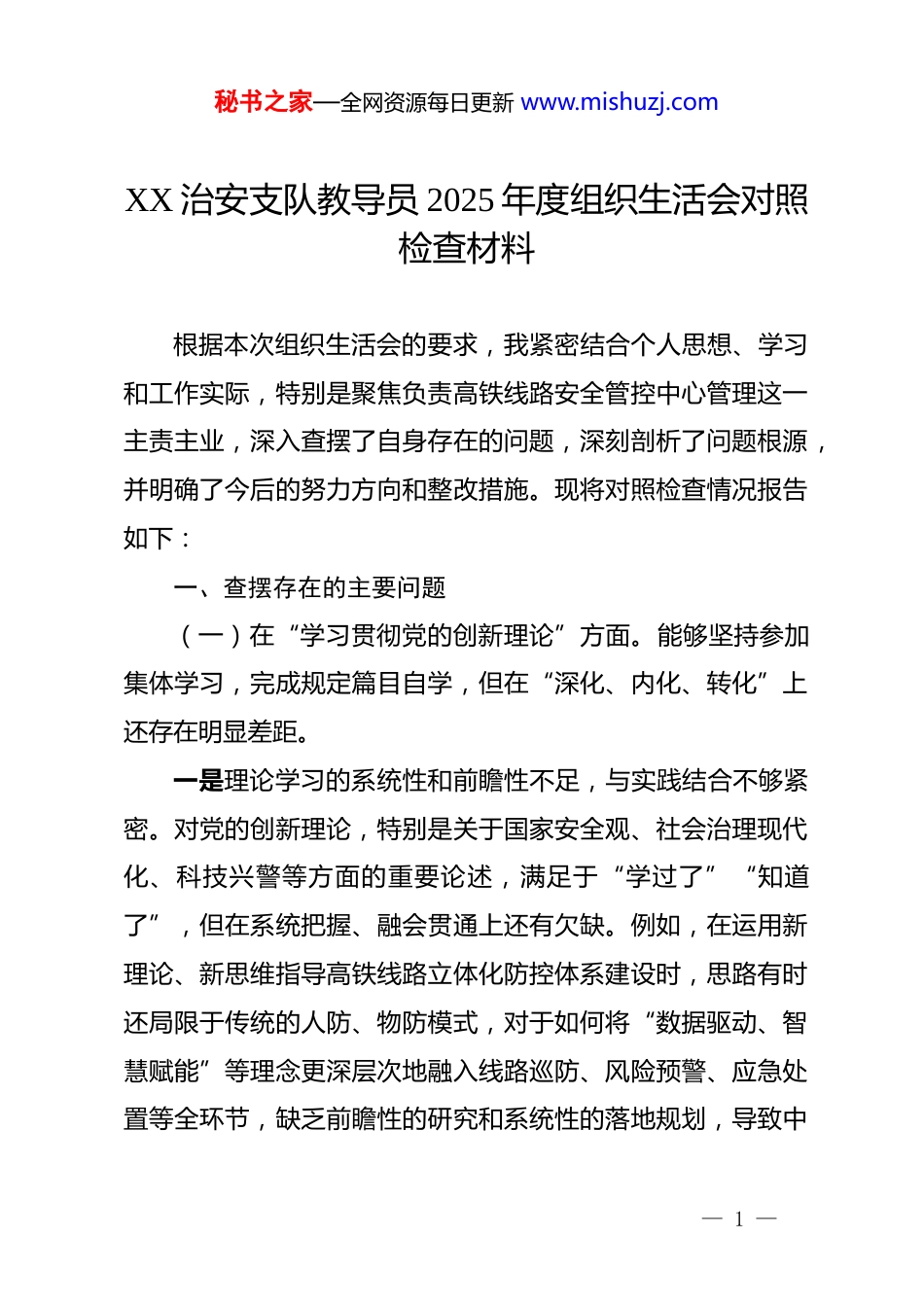 秘书之家—全网资源每日更新 www.mishuzj.com

XX 治安支队教导员 2025 年度组织生活会对照检查材料

根据本次组织生活会的要求，我紧密结合个人思想、学习和工作实际，特别是聚焦负责高铁线路安全管控中心管理这一主责主业，深入查摆了自身存在的问题，深刻剖析了问题根源，并明确了今后的努力方向和整改措施。现将对照检查情况报告如下：

一、查摆存在的主要问题

（一）在“学习贯彻党的创新理论”方面。能够坚持参加集体学习，完成规定篇目自学，但在“深化、内化、转化”上还存在明显差距。

一是理论学习的系统性和前瞻性不足，与实践结合不够紧密。对党的创新理论，特别是关于国家安全观、社会治理现代化、科技兴警等方面的重要论述，满足于“学过了”“知道了”，但在系统把握、融会贯通上还有欠缺。例如，在运用新理论、新思维指导高铁线路立体化防控体系建设时，思路有时还局限于传统的人防、物防模式，对于如何将“数据驱动、智慧赋能”等理念更深层次地融入线路巡防、风险预警、应急处置等全环节，缺乏前瞻性的研究和系统性的落地规划，导致中

— 1 —